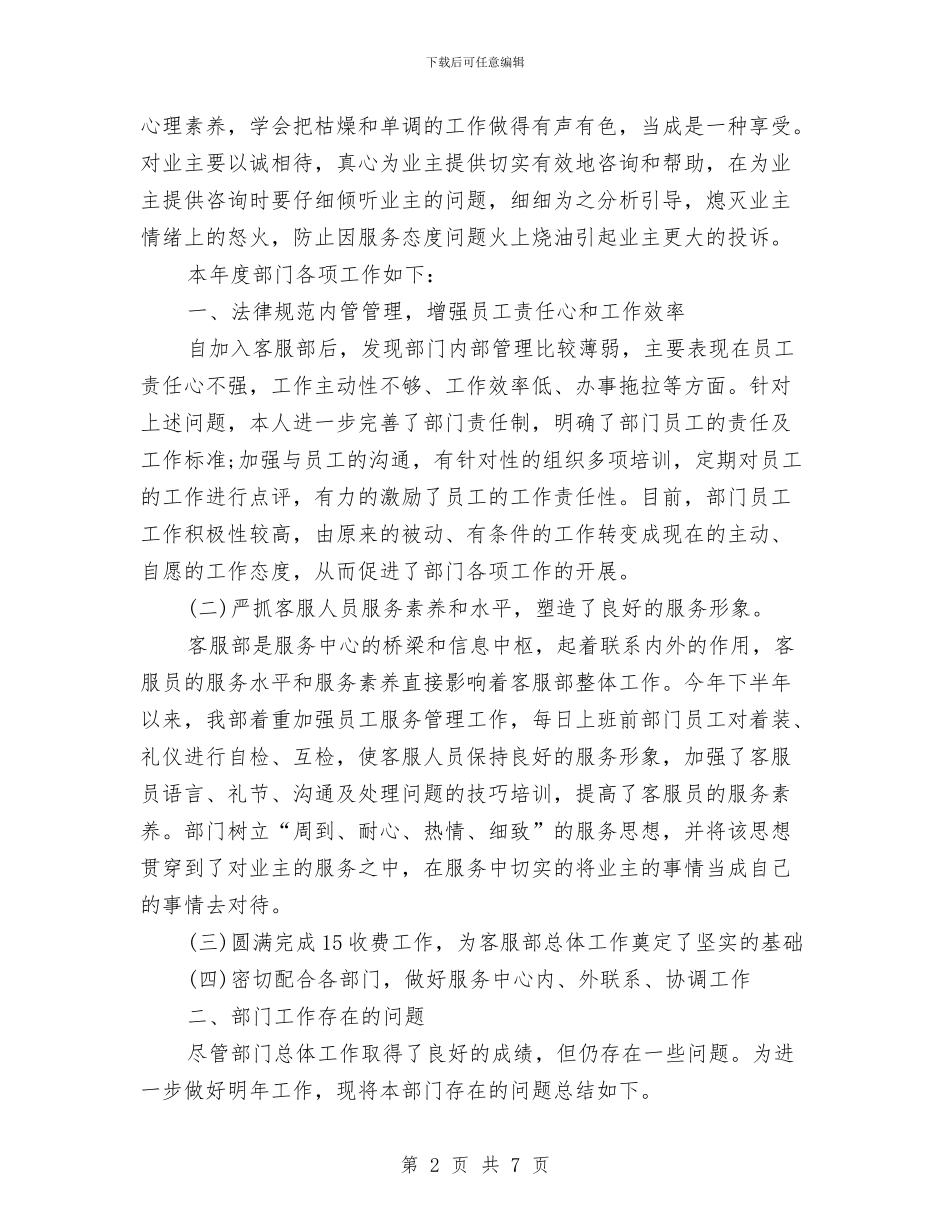 下载后可任意编辑

心理素养，学会把枯燥和单调的工作做得有声有色，当成是一种享受。对业主要以诚相待，真心为业主提供切实有效地咨询和帮助，在为业主提供咨询时要仔细倾听业主的问题，细细为之分析引导，熄灭业主情绪上的怒火，防止因服务态度问题火上烧油引起业主更大的投诉。

本年度部门各项工作如下：

一、法律规范内管管理，增强员工责任心和工作效率

自加入客服部后，发现部门内部管理比较薄弱，主要表现在员工责任心不强，工作主动性不够、工作效率低、办事拖拉等方面。针对上述问题，本人进一步完善了部门责任制，明确了部门员工的责任及工作标准;加强与员工的沟通，有针对性的组织多项培训，定期对员工的工作进行点评，有力的激励了员工的工作责任性。目前，部门员工工作积极性较高，由原来的被动、有条件的工作转变成现在的主动、自愿的工作态度，从而促进了部门各项工作的开展。

(二)严抓客服人员服务素养和水平，塑造了良好的服务形象。

客服部是服务中心的桥梁和信息中枢，起着联系内外的作用，客服员的服务水平和服务素养直接影响着客服部整体工作。今年下半年以来，我部着重加强员工服务管理工作，每日上班前部门员工对着装、礼仪进行自检、互检，使客服人员保持良好的服务形象，加强了客服员语言、礼节、沟通及处理问题的技巧培训，提高了客服员的服务素养。部门树立“周到、耐心、热情、细致”的服务思想，并将该思想贯穿到了对业主的服务之中，在服务中切实的将业主的事情当成自己的事情去对待。

(三)圆满完成15收费工作，为客服部总体工作奠定了坚实的基础

(四)密切配合各部门，做好服务中心内、外联系、协调工作

二、部门工作存在的问题

尽管部门总体工作取得了良好的成绩，但仍存在一些问题。为进一步做好明年工作，现将本部门存在的问题总结如下。

第 2 页 共 7 页